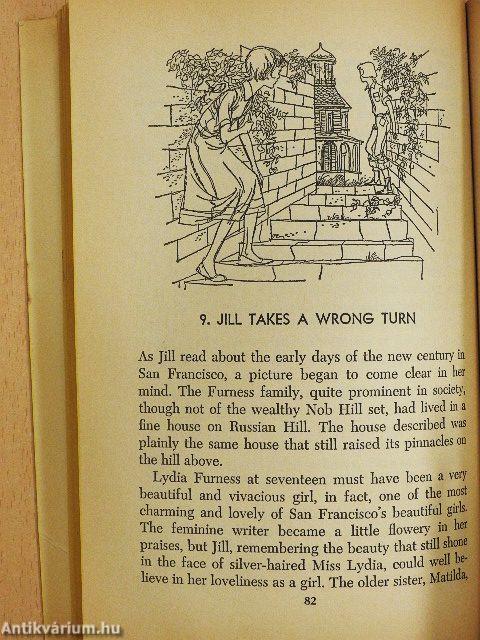 9. JILL TAKES A WRONG TURN

As Jill read about the early days of the new century in San Francisco, a picture began to come clear in her mind. The Furness family, quite prominent in society, though not of the wealthy Nob Hill set, had lived in a fine house on Russian Hill. The house described was plainly the same house that still raised its pinnacles on the hill above.

Lydia Furness at seventeen must have been a very beautiful and vivacious girl, in fact, one of the most charming and lovely of San Francisco's beautiful girls. The feminine writer became a little flowery in her praises, but Jill, remembering the beauty that still shone in the face of silver-haired Miss Lydia, could well believe in her loveliness as a girl. The older sister, Matilda,

82

Antikvárium.hu